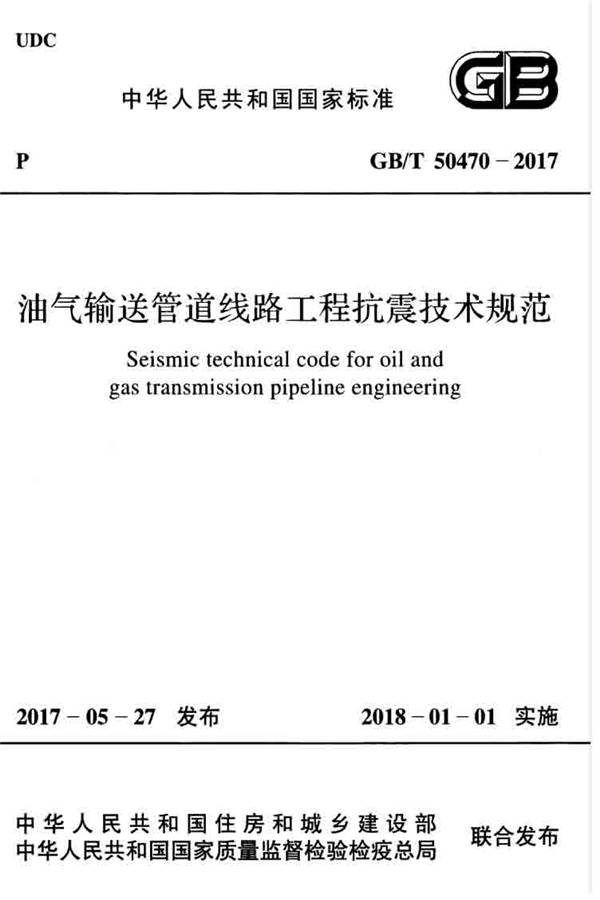 UDC

中华人民共和国国家标准

GB

P

GB/T 50470 – 2017

油气输送管道线路工程抗震技术规范

Seismic technical code for oil and gas transmission pipeline engineering

2017 – 05 – 27 发布

2018 – 01 – 01 实施

中华人民共和国住房和城乡建设部
中华人民共和国国家质量监督检验检疫总局

联合发布